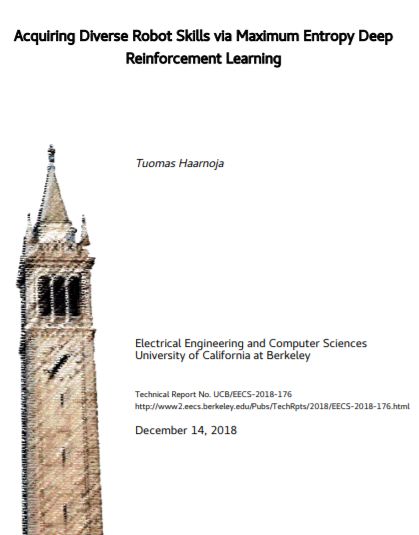 Acquiring Diverse Robot Skills via Maximum Entropy Deep Reinforcement Learning

Tuomas Haarnoja

Electrical Engineering and Computer Sciences
University of California at Berkeley

Technical Report No. UCB/EECS-2018-176
http://www2.eecs.berkeley.edu/Pubs/TechRpts/2018/EECS-2018-176.html

December 14, 2018